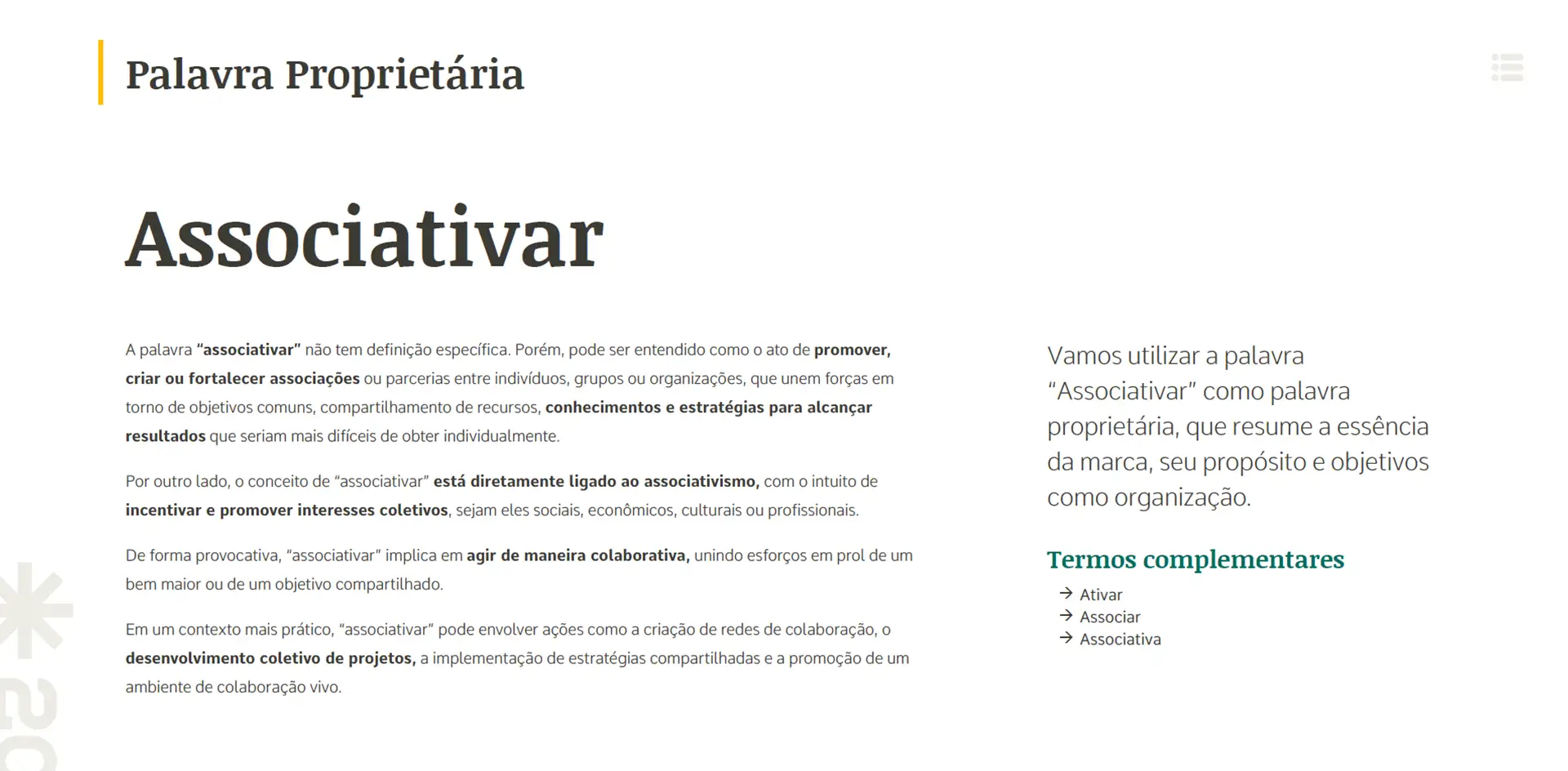 Palavra Proprietária

Associativar

A palavra "associativar" não tem definição específica. Porém, pode ser entendido como o ato de promover, criar ou fortalecer associações ou parcerias entre indivíduos, grupos ou organizações, que unem forças em torno de objetivos comuns, compartilhamento de recursos, conhecimentos e estratégias para alcançar resultados que seriam mais difíceis de obter individualmente.

Por outro lado, o conceito de "associativar" está diretamente ligado ao associativismo, com o intuito de incentivar e promover interesses coletivos, sejam eles sociais, econômicos, culturais ou profissionais.

De forma provocativa, "associativar" implica em agir de maneira colaborativa, unindo esforços em prol de um bem maior ou de um objetivo compartilhado.

Em um contexto mais prático, "associativar" pode envolver ações como a criação de redes de colaboração, o desenvolvimento coletivo de projetos, a implementação de estratégias compartilhadas e a promoção de um ambiente de colaboração vivo.

Vamos utilizar a palavra "Associativar" como palavra proprietária, que resume a essência da marca, seu propósito e objetivos como organização.

Termos complementares

→ Ativar
→ Associar
→ Associativa